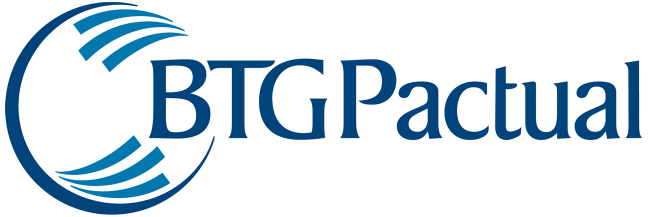 BTG Pactual